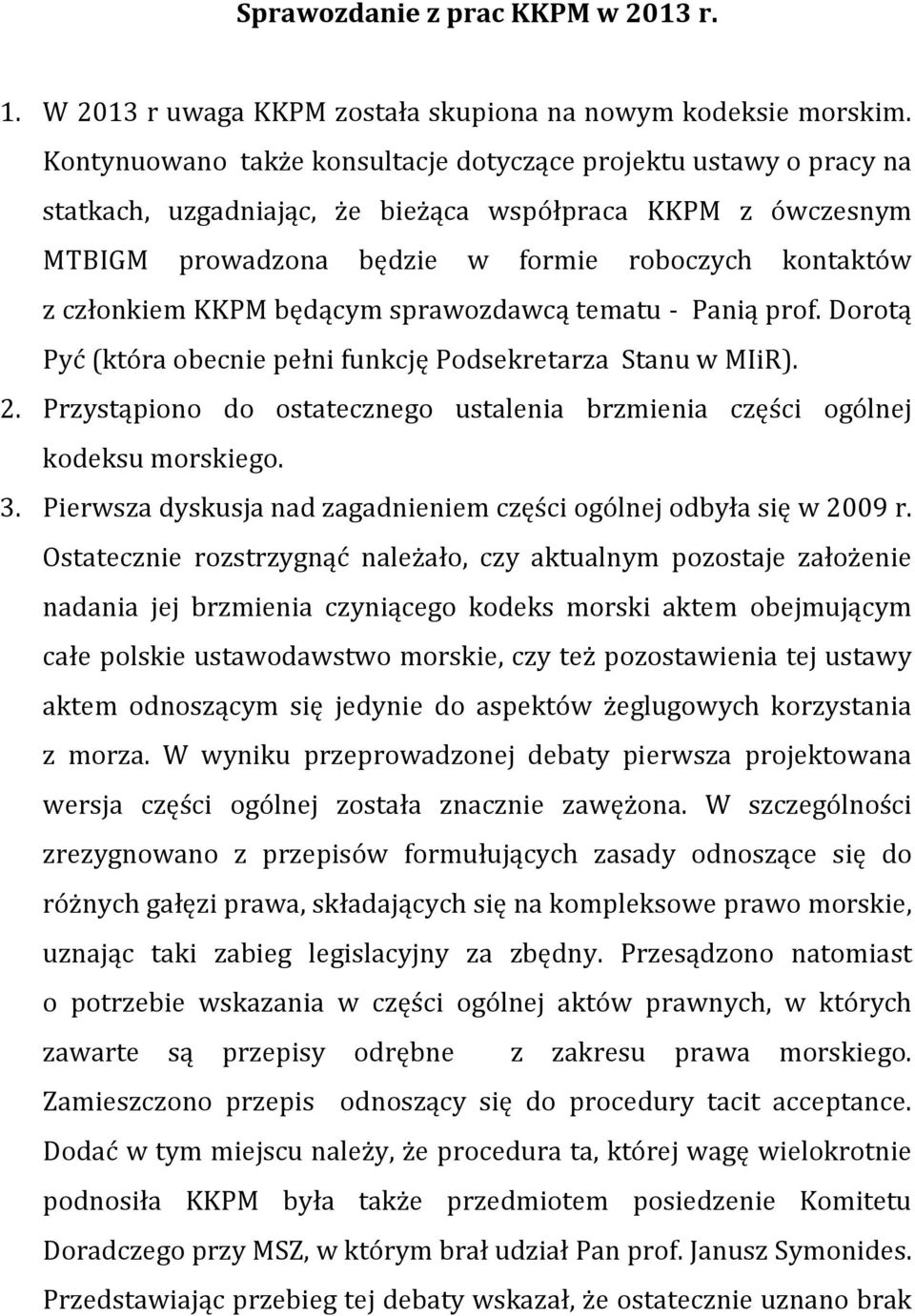 Sprawozdanie z prac KKPM w 2013 r.

1. W 2013 r uwaga KKPM została skupiona na nowym kodeksie morskim. Kontynuowano także konsultacje dotyczące projektu ustawy o pracy na statkach, uzgadniając, że bieżąca współpraca KKPM z ówczesnym MTBIGM prowadzona będzie w formie roboczych kontaktów z członkiem KKPM będącym sprawozdawcą tematu - Panią prof. Dorotą Pyć (która obecnie pełni funkcję Podsekretarza Stanu w MIiR).
2. Przystąpiono do ostatecznego ustalenia brzmienia części ogólnej kodeksu morskiego.
3. Pierwsza dyskusja nad zagadnieniem części ogólnej odbyła się w 2009 r. Ostatecznie rozstrzygnąć należało, czy aktualnym pozostaje założenie nadania jej brzmienia czyniącego kodeks morski aktem obejmującym całe polskie ustawodawstwo morskie, czy też pozostawienia tej ustawy aktem odnoszącym się jedynie do aspektów żeglugowych korzystania z morza. W wyniku przeprowadzonej debaty pierwsza projektowana wersja części ogólnej została znacznie zawężona. W szczególności zrezygnowano z przepisów formułujących zasady odnoszące się do różnych gałęzi prawa, składających się na kompleksowe prawo morskie, uznając taki zabieg legislacyjny za zbędny. Przesądzono natomiast o potrzebie wskazania w części ogólnej aktów prawnych, w których zawarte są przepisy odrębne z zakresu prawa morskiego. Zamieszczono przepis odnoszący się do procedury tacit acceptance. Dodać w tym miejscu należy, że procedura ta, której wagę wielokrotnie podnosiła KKPM była także przedmiotem posiedzenie Komitetu Doradczego przy MSZ, w którym brał udział Pan prof. Janusz Symonides. Przedstawiając przebieg tej debaty wskazał, że ostatecznie uznano brak